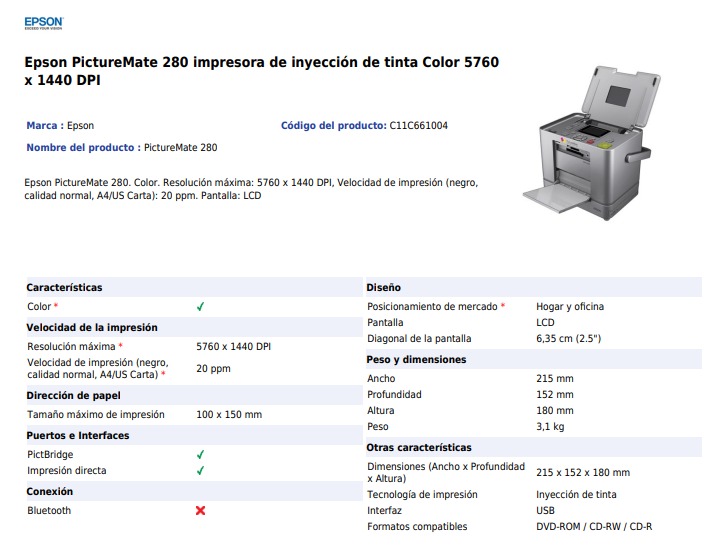 EPSON
EXCEED YOUR VISION

Epson PictureMate 280 impresora de inyección de tinta Color 5760 x 1440 DPI

Marca : Epson

Código del producto: C11C661004

Nombre del producto : PictureMate 280

Epson PictureMate 280. Color. Resolución máxima: 5760 x 1440 DPI, Velocidad de impresión (negro, calidad normal, A4/US Carta): 20 ppm. Pantalla: LCD

| Características | |
|---|---|
| Color * | ✓ |
| **Velocidad de la impresión** | |
| Resolución máxima * | 5760 x 1440 DPI |
| Velocidad de impresión (negro, calidad normal, A4/US Carta) * | 20 ppm |
| **Dirección de papel** | |
| Tamaño máximo de impresión | 100 x 150 mm |
| **Puertos e Interfaces** | |
| PictBridge | ✓ |
| Impresión directa | ✓ |
| **Conexión** | |
| Bluetooth | ✗ |

| Diseño | |
|---|---|
| Posicionamiento de mercado * | Hogar y oficina |
| Pantalla | LCD |
| Diagonal de la pantalla | 6,35 cm (2.5") |
| **Peso y dimensiones** | |
| Ancho | 215 mm |
| Profundidad | 152 mm |
| Altura | 180 mm |
| Peso | 3,1 kg |
| **Otras características** | |
| Dimensiones (Ancho x Profundidad x Altura) | 215 x 152 x 180 mm |
| Tecnología de impresión | Inyección de tinta |
| Interfaz | USB |
| Formatos compatibles | DVD-ROM / CD-RW / CD-R |